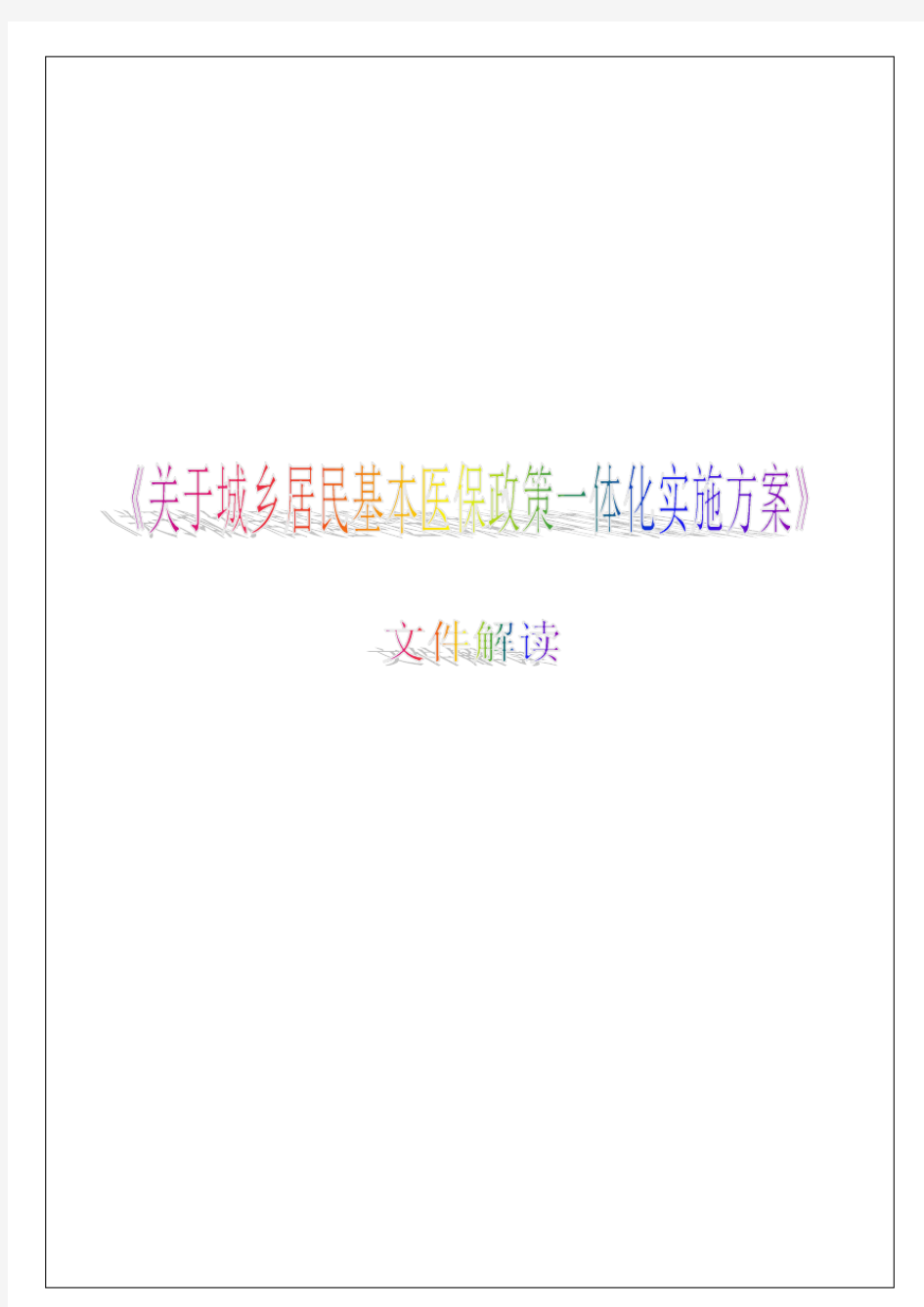 《关于城乡居民基本医保政策一体化实施方案》

文件解读